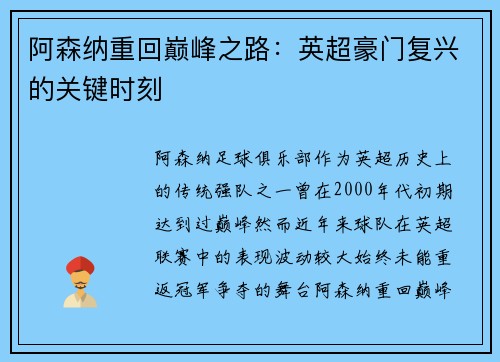 阿森纳重回巅峰之路：英超豪门复兴的关键时刻

阿森纳足球俱乐部作为英超历史上的传统强队之一曾在2000年代初期达到过巅峰然而近年来球队在英超联赛中的表现波动较大始终未能重返冠军争夺的舞台阿森纳重回巅峰